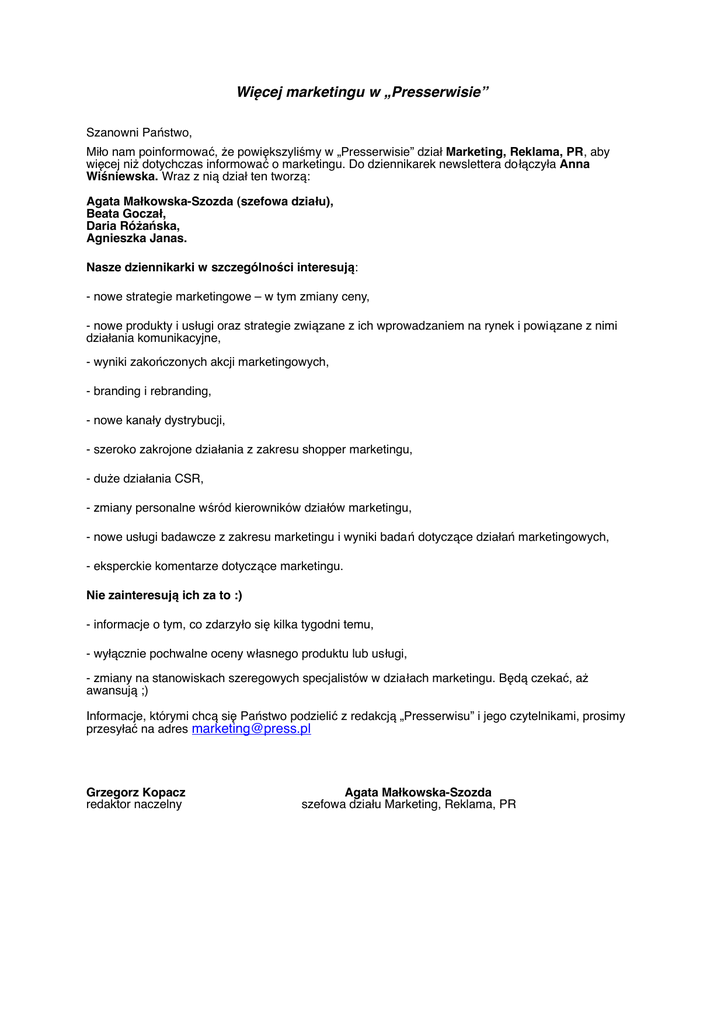 Więcej marketingu w „Presserwisie”

Szanowni Państwo,

Miło nam poinformować, że powiększyliśmy w „Presserwisie” dział Marketing, Reklama, PR, aby więcej niż dotychczas informować o marketingu. Do dziennikarek newslettera dołączyła Anna Wiśniewska. Wraz z nią dział ten tworzą:

Agata Małkowska-Szozda (szefowa działu),
Beata Goczał,
Daria Różańska,
Agnieszka Janas.

Nasze dziennikarki w szczególności interesują:

- nowe strategie marketingowe – w tym zmiany ceny,

- nowe produkty i usługi oraz strategie związane z ich wprowadzaniem na rynek i powiązane z nimi działania komunikacyjne,

- wyniki zakończonych akcji marketingowych,

- branding i rebranding,

- nowe kanały dystrybucji,

- szeroko zakrojone działania z zakresu shopper marketingu,

- duże działania CSR,

- zmiany personalne wśród kierowników działów marketingu,

- nowe usługi badawcze z zakresu marketingu i wyniki badań dotyczące działań marketingowych,

- eksperckie komentarze dotyczące marketingu.

Nie zainteresują ich za to :)

- informacje o tym, co zdarzyło się kilka tygodni temu,

- wyłącznie pochwalne oceny własnego produktu lub usługi,

- zmiany na stanowiskach szeregowych specjalistów w działach marketingu. Będą czekać, aż awansują ;)

Informacje, którymi chcą się Państwo podzielić z redakcją „Presserwisu” i jego czytelnikami, prosimy przesyłać na adres marketing@press.pl

Grzegorz Kopacz
redaktor naczelny

Agata Małkowska-Szozda
szefowa działu Marketing, Reklama, PR